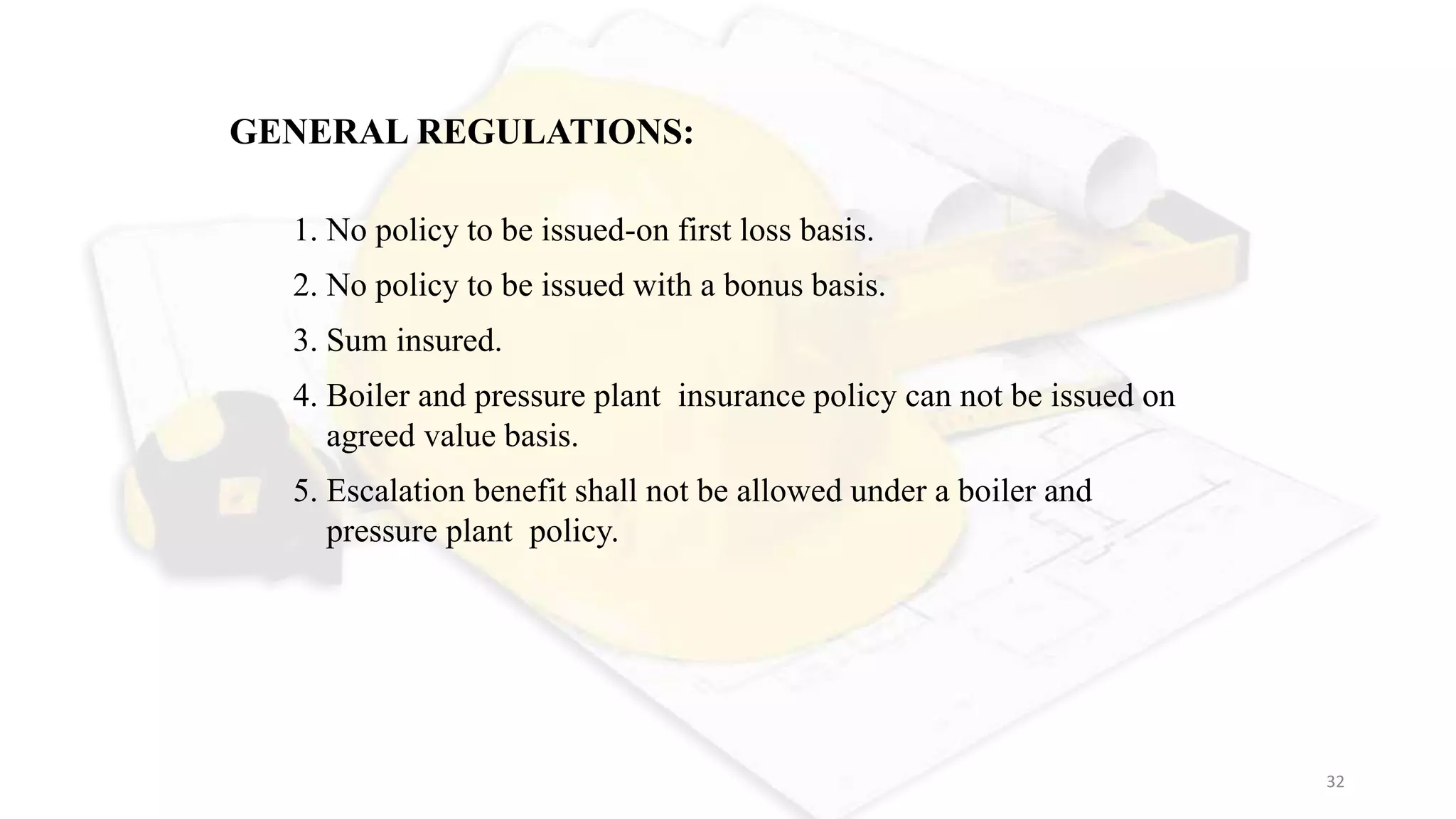 GENERAL REGULATIONS:

1. No policy to be issued-on first loss basis.
2. No policy to be issued with a bonus basis.
3. Sum insured.
4. Boiler and pressure plant insurance policy can not be issued on agreed value basis.
5. Escalation benefit shall not be allowed under a boiler and pressure plant policy.

32